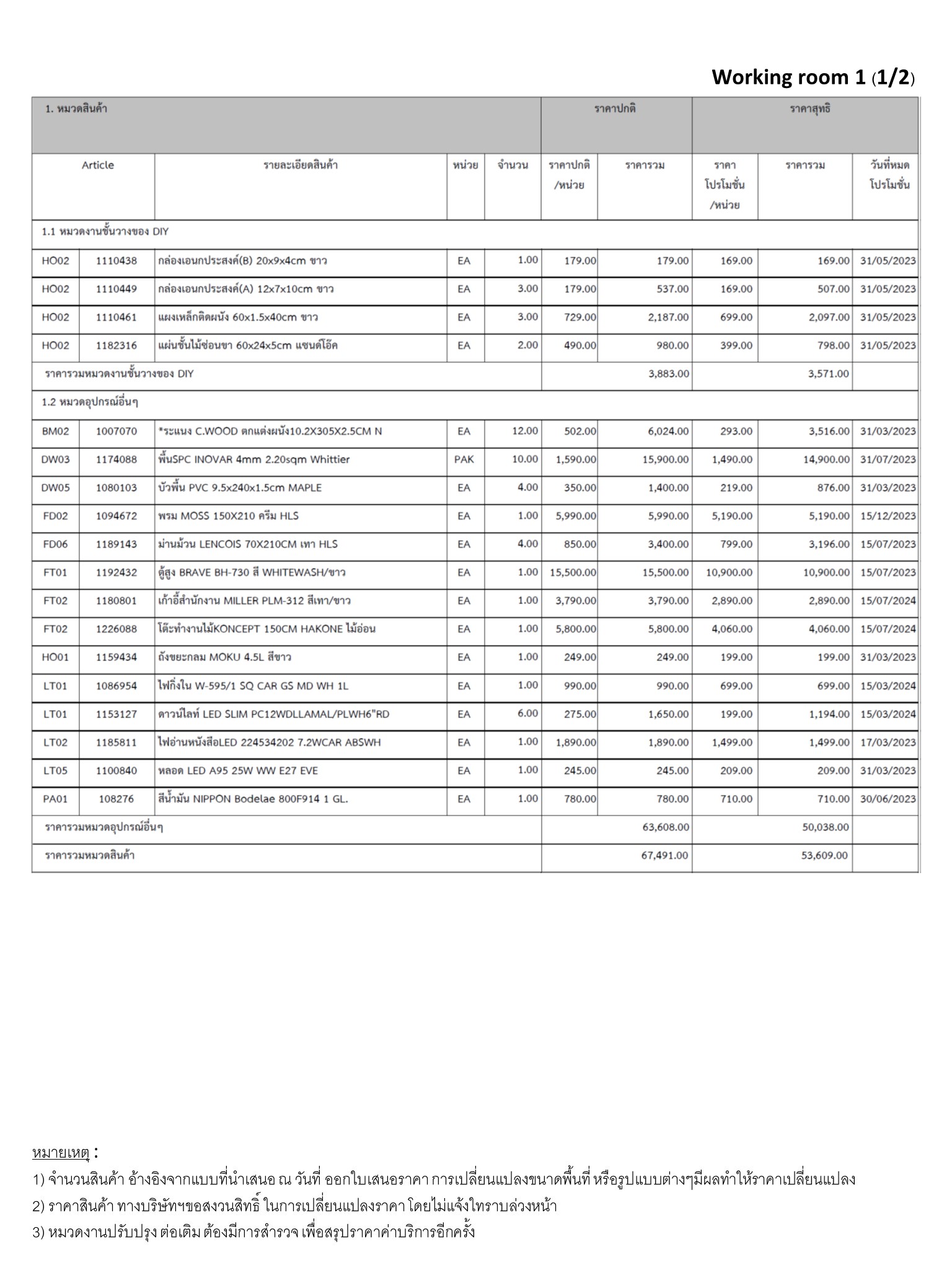 Working room 1 (1/2)

| 1. หมวดสินค้า | | | | | ราคาปกติ | | ราคาสุทธิ | | |
|---|---|---|---|---|---|---|---|---|---|
| Article | | รายละเอียดสินค้า | หน่วย | จำนวน | ราคาปกติ /หน่วย | ราคารวม | ราคา โปรโมชั่น /หน่วย | ราคารวม | วันที่หมด โปรโมชั่น |
| 1.1 หมวดงานชั้นวางของ DIY | | | | | | | | | |
| HO02 | 1110438 | กล่องเอนกประสงค์(B) 20x9x4cm ขาว | EA | 1.00 | 179.00 | 179.00 | 169.00 | 169.00 | 31/05/2023 |
| HO02 | 1110449 | กล่องเอนกประสงค์(A) 12x7x10cm ขาว | EA | 3.00 | 179.00 | 537.00 | 169.00 | 507.00 | 31/05/2023 |
| HO02 | 1110461 | แผงเหล็กติดผนัง 60x1.5x40cm ขาว | EA | 3.00 | 729.00 | 2,187.00 | 699.00 | 2,097.00 | 31/05/2023 |
| HO02 | 1182316 | แผ่นชั้นไม้ซ่อนขา 60x24x5cm แซนด์โอ๊ค | EA | 2.00 | 490.00 | 980.00 | 399.00 | 798.00 | 31/05/2023 |
| ราคารวมหมวดงานชั้นวางของ DIY | | | | | | 3,883.00 | | 3,571.00 | |
| 1.2 หมวดอุปกรณ์อื่นๆ | | | | | | | | | |
| BM02 | 1007070 | *ระแนง C.WOOD ตกแต่งผนัง10.2X305X2.5CM N | EA | 12.00 | 502.00 | 6,024.00 | 293.00 | 3,516.00 | 31/03/2023 |
| DW03 | 1174088 | พื้นSPC INOVAR 4mm 2.20sqm Whittier | PAK | 10.00 | 1,590.00 | 15,900.00 | 1,490.00 | 14,900.00 | 31/07/2023 |
| DW05 | 1080103 | บัวพื้น PVC 9.5x240x1.5cm MAPLE | EA | 4.00 | 350.00 | 1,400.00 | 219.00 | 876.00 | 31/03/2023 |
| FD02 | 1094672 | พรม MOSS 150X210 ครีม HLS | EA | 1.00 | 5,990.00 | 5,990.00 | 5,190.00 | 5,190.00 | 15/12/2023 |
| FD06 | 1189143 | ม่านม้วน LENCOIS 70X210CM เทา HLS | EA | 4.00 | 850.00 | 3,400.00 | 799.00 | 3,196.00 | 15/07/2023 |
| FT01 | 1192432 | ตู้สูง BRAVE BH-730 สี WHITEWASH/ขาว | EA | 1.00 | 15,500.00 | 15,500.00 | 10,900.00 | 10,900.00 | 15/07/2023 |
| FT02 | 1180801 | เก้าอี้สำนักงาน MILLER PLM-312 สีเทา/ขาว | EA | 1.00 | 3,790.00 | 3,790.00 | 2,890.00 | 2,890.00 | 15/07/2024 |
| FT02 | 1226088 | โต๊ะทำงานไม้KONCEPT 150CM HAKONE ไม้อ่อน | EA | 1.00 | 5,800.00 | 5,800.00 | 4,060.00 | 4,060.00 | 15/07/2024 |
| HO01 | 1159434 | ถังขยะกลม MOKU 4.5L สีขาว | EA | 1.00 | 249.00 | 249.00 | 199.00 | 199.00 | 31/03/2023 |
| LT01 | 1086954 | ไฟกิ่งใน W-595/1 SQ CAR GS MD WH 1L | EA | 1.00 | 990.00 | 990.00 | 699.00 | 699.00 | 15/03/2024 |
| LT01 | 1153127 | ดาวน์ไลท์ LED SLIM PC12WDLLAMAL/PLWH6"RD | EA | 6.00 | 275.00 | 1,650.00 | 199.00 | 1,194.00 | 15/03/2024 |
| LT02 | 1185811 | ไฟอ่านหนังสือLED 224534202 7.2WCAR ABSWH | EA | 1.00 | 1,890.00 | 1,890.00 | 1,499.00 | 1,499.00 | 17/03/2023 |
| LT05 | 1100840 | หลอด LED A95 25W WW E27 EVE | EA | 1.00 | 245.00 | 245.00 | 209.00 | 209.00 | 31/03/2023 |
| PA01 | 108276 | สีน้ำมัน NIPPON Bodelae 800F914 1 GL. | EA | 1.00 | 780.00 | 780.00 | 710.00 | 710.00 | 30/06/2023 |
| ราคารวมหมวดอุปกรณ์อื่นๆ | | | | | | 63,608.00 | | 50,038.00 | |
| ราคารวมหมวดสินค้า | | | | | | 67,491.00 | | 53,609.00 | |

หมายเหตุ :
1) จำนวนสินค้า อ้างอิงจากแบบที่นำเสนอ ณ วันที่ ออกใบเสนอราคา การเปลี่ยนแปลงขนาดพื้นที่ หรือรูปแบบต่างๆมีผลทำให้ราคาเปลี่ยนแปลง
2) ราคาสินค้า ทางบริษัทฯขอสงวนสิทธิ์ ในการเปลี่ยนแปลงราคา โดยไม่แจ้งให้ทราบล่วงหน้า
3) หมวดงานปรับปรุง ต่อเติม ต้องมีการสำรวจ เพื่อสรุปราคาค่าบริการอีกครั้ง